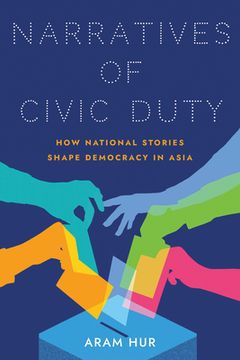 NARRATIVES OF CIVIC DUTY

HOW NATIONAL STORIES SHAPE DEMOCRACY IN ASIA

ARAM HUR